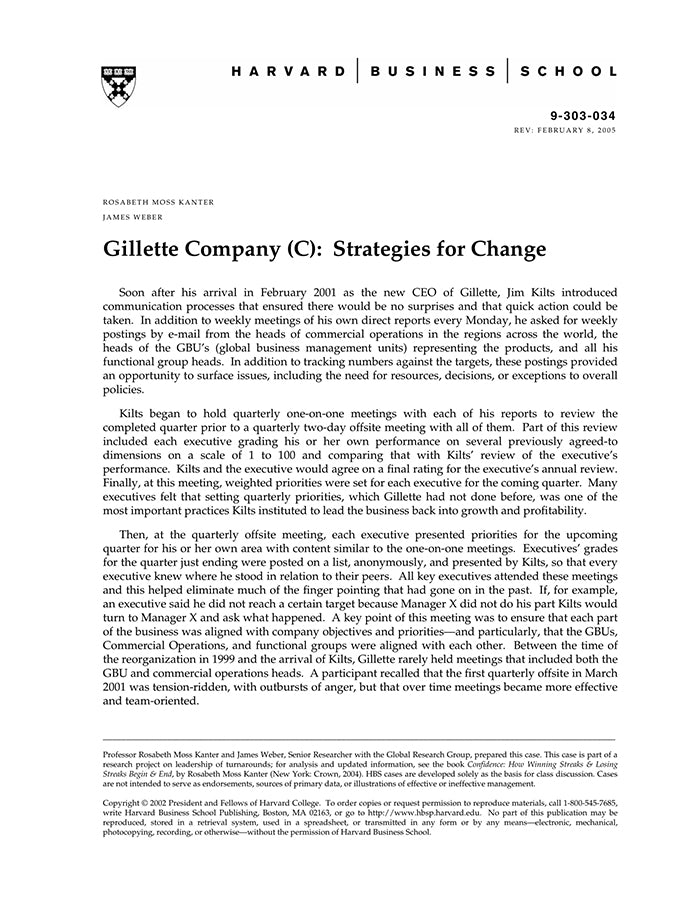 HARVARD | BUSINESS | SCHOOL

9-303-034
REV: FEBRUARY 8, 2005

ROSABETH MOSS KANTER
JAMES WEBER

Gillette Company (C): Strategies for Change

Soon after his arrival in February 2001 as the new CEO of Gillette, Jim Kilts introduced communication processes that ensured there would be no surprises and that quick action could be taken. In addition to weekly meetings of his own direct reports every Monday, he asked for weekly postings by e-mail from the heads of commercial operations in the regions across the world, the heads of the GBU's (global business management units) representing the products, and all his functional group heads. In addition to tracking numbers against the targets, these postings provided an opportunity to surface issues, including the need for resources, decisions, or exceptions to overall policies.

Kilts began to hold quarterly one-on-one meetings with each of his reports to review the completed quarter prior to a quarterly two-day offsite meeting with all of them. Part of this review included each executive grading his or her own performance on several previously agreed-to dimensions on a scale of 1 to 100 and comparing that with Kilts' review of the executive's performance. Kilts and the executive would agree on a final rating for the executive's annual review. Finally, at this meeting, weighted priorities were set for each executive for the coming quarter. Many executives felt that setting quarterly priorities, which Gillette had not done before, was one of the most important practices Kilts instituted to lead the business back into growth and profitability.

Then, at the quarterly offsite meeting, each executive presented priorities for the upcoming quarter for his or her own area with content similar to the one-on-one meetings. Executives' grades for the quarter just ending were posted on a list, anonymously, and presented by Kilts, so that every executive knew where he stood in relation to their peers. All key executives attended these meetings and this helped eliminate much of the finger pointing that had gone on in the past. If, for example, an executive said he did not reach a certain target because Manager X did not do his part Kilts would turn to Manager X and ask what happened. A key point of this meeting was to ensure that each part of the business was aligned with company objectives and priorities—and particularly, that the GBUs, Commercial Operations, and functional groups were aligned with each other. Between the time of the reorganization in 1999 and the arrival of Kilts, Gillette rarely held meetings that included both the GBU and commercial operations heads. A participant recalled that the first quarterly offsite in March 2001 was tension-ridden, with outbursts of anger, but that over time meetings became more effective and team-oriented.

Professor Rosabeth Moss Kanter and James Weber, Senior Researcher with the Global Research Group, prepared this case. This case is part of a research project on leadership of turnarounds; for analysis and updated information, see the book Confidence: How Winning Streaks & Losing Streaks Begin & End, by Rosabeth Moss Kanter (New York: Crown, 2004). HBS cases are developed solely as the basis for class discussion. Cases are not intended to serve as endorsements, sources of primary data, or illustrations of effective or ineffective management.

Copyright © 2002 President and Fellows of Harvard College. To order copies or request permission to reproduce materials, call 1-800-545-7685, write Harvard Business School Publishing, Boston, MA 02163, or go to http://www.hbsp.harvard.edu. No part of this publication may be reproduced, stored in a retrieval system, used in a spreadsheet, or transmitted in any form or by any means—electronic, mechanical, photocopying, recording, or otherwise—without the permission of Harvard Business School.